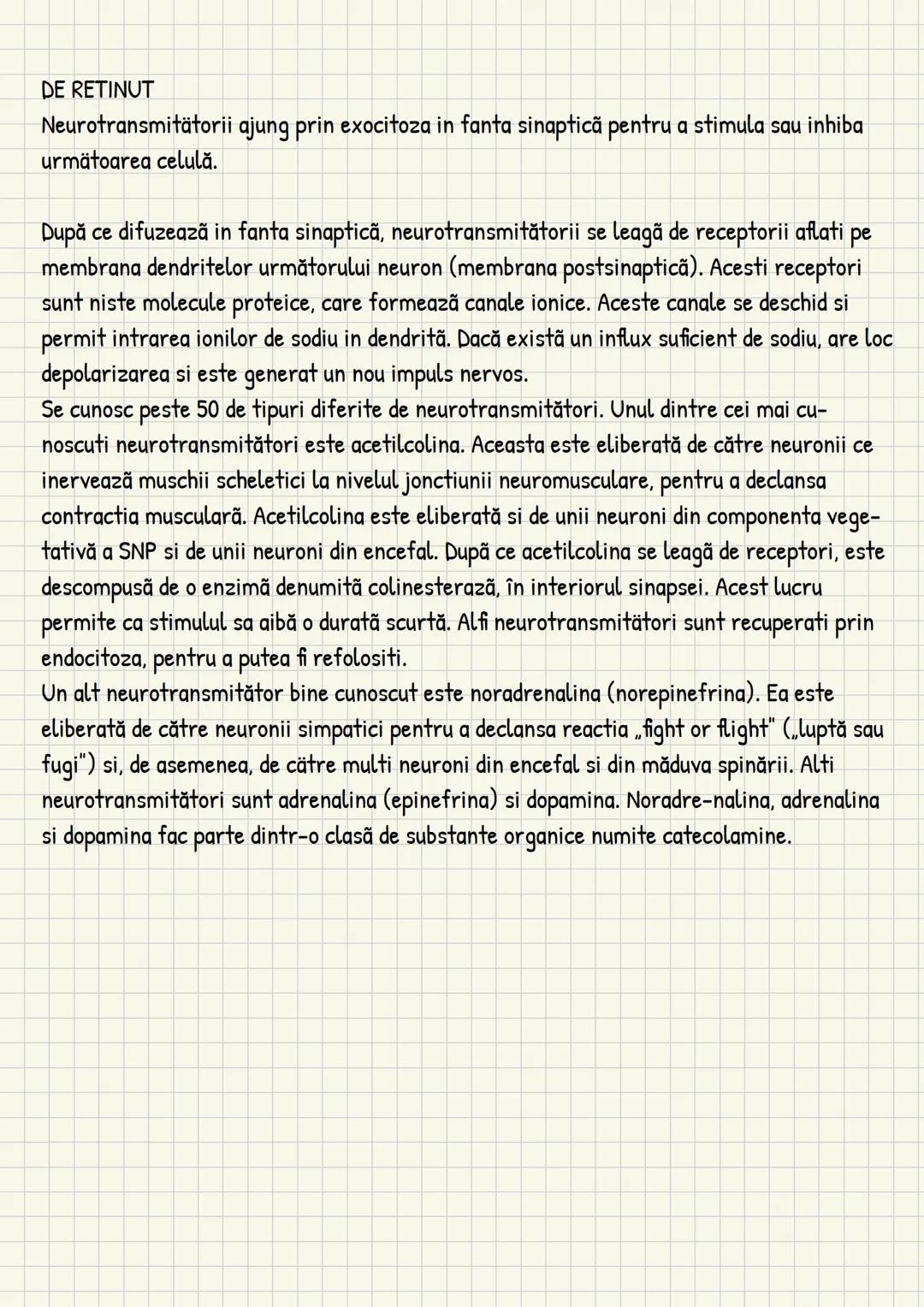 DE RETINUT
Neurotransmitătorii ajung prin exocitoza in fanta sinaptică pentru a stimula sau inhiba următoarea celulă.

După ce difuzează in fanta sinaptică, neurotransmitătorii se leagă de receptorii aflati pe membrana dendritelor următorului neuron (membrana postsinaptică). Acesti receptori sunt niste molecule proteice, care formează canale ionice. Aceste canale se deschid si permit intrarea ionilor de sodiu in dendrită. Dacă există un influx suficient de sodiu, are loc depolarizarea si este generat un nou impuls nervos.
Se cunosc peste 50 de tipuri diferite de neurotransmitători. Unul dintre cei mai cunoscuti neurotransmitători este acetilcolina. Aceasta este eliberată de către neuronii ce inervează muschii scheletici la nivelul jonctiunii neuromusculare, pentru a declansa contractia musculară. Acetilcolina este eliberată si de unii neuroni din componenta vegetativă a SNP si de unii neuroni din encefal. După ce acetilcolina se leagă de receptori, este descompusă de o enzimă denumită colinesterază, în interiorul sinapsei. Acest lucru permite ca stimulul sa aibă o durată scurtă. Alfi neurotransmitători sunt recuperati prin endocitoza, pentru a putea fi refolositi.
Un alt neurotransmitător bine cunoscut este noradrenalina (norepinefrina). Ea este eliberată de către neuronii simpatici pentru a declansa reactia „fight or flight" („luptă sau fugi") si, de asemenea, de către multi neuroni din encefal si din măduva spinării. Alti neurotransmitători sunt adrenalina (epinefrina) si dopamina. Noradre-nalina, adrenalina si dopamina fac parte dintr-o clasă de substante organice numite catecolamine.